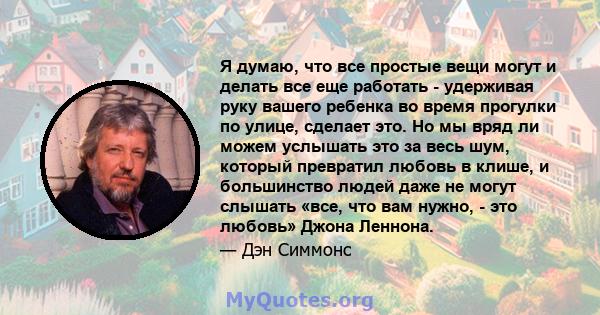 Я думаю, что все простые вещи могут и делать все еще работать - удерживая руку вашего ребенка во время прогулки по улице, сделает это. Но мы вряд ли можем услышать это за весь шум, который превратил любовь в клише, и большинство людей даже не могут слышать «все, что вам нужно, - это любовь» Джона Леннона.

— Дэн Симмонс

MyQuotes.org